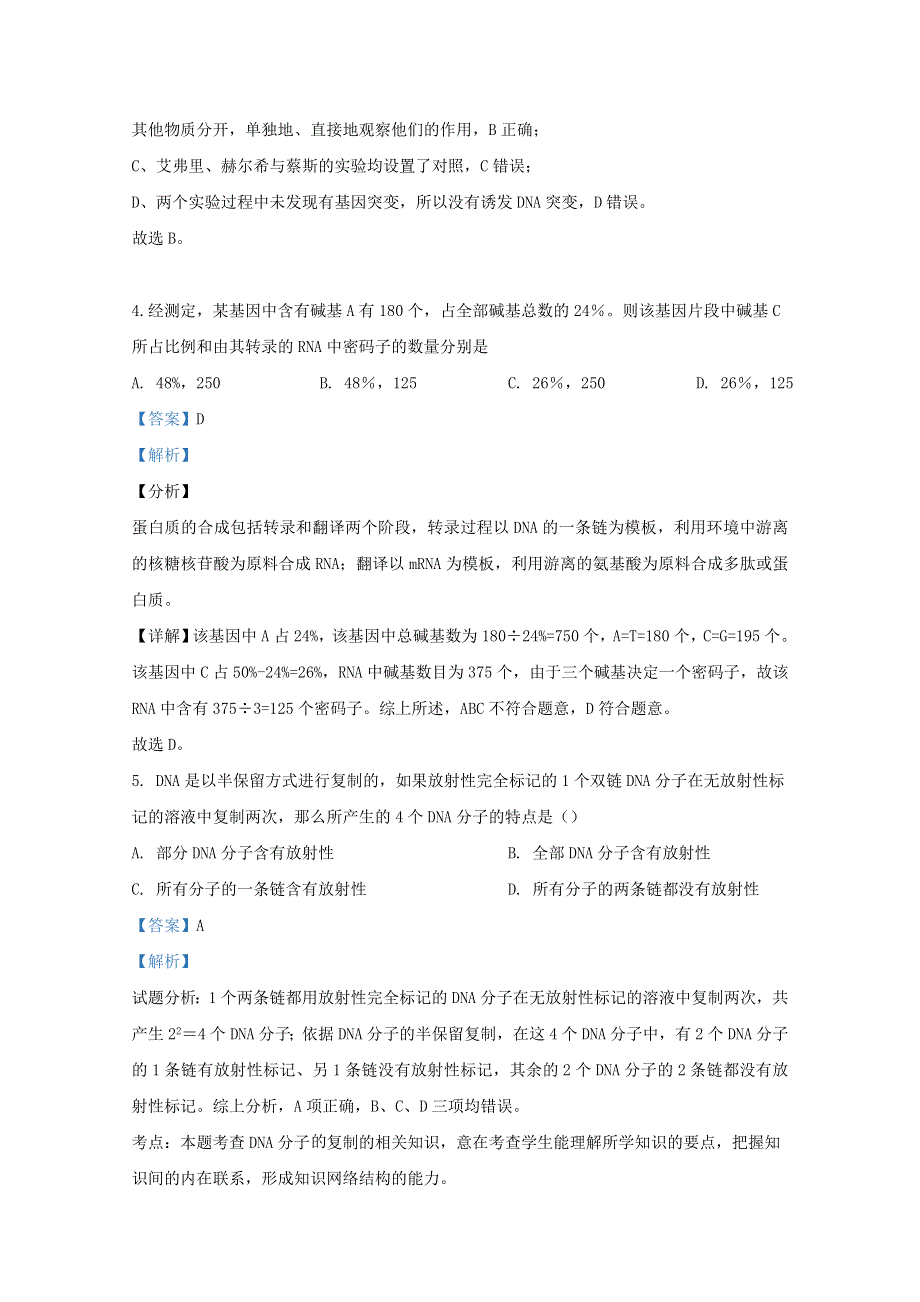 其他物质分开，单独地、直接地观察他们的作用，B 正确；

C、艾弗里、赫尔希与蔡斯的实验均设置了对照，C 错误；

D、两个实验过程中未发现有基因突变，所以没有诱发 DNA 突变，D 错误。

故选 B。

4.经测定，某基因中含有碱基 A 有 180 个，占全部碱基总数的 24%。则该基因片段中碱基 C 所占比例和由其转录的 RNA 中密码子的数量分别是

A. 48%，250　　B. 48%，125　　C. 26%，250　　D. 26%，125

【答案】D

【解析】

【分析】

蛋白质的合成包括转录和翻译两个阶段，转录过程以 DNA 的一条链为模板，利用环境中游离的核糖核苷酸为原料合成 RNA；翻译以 mRNA 为模板，利用游离的氨基酸为原料合成多肽或蛋白质。

【详解】该基因中 A 占 24%，该基因中总碱基数为 180÷24%=750 个，A=T=180 个，C=G=195 个。该基因中 C 占 50%-24%=26%，RNA 中碱基数目为 375 个，由于三个碱基决定一个密码子，故该 RNA 中含有 375÷3=125 个密码子。综上所述，ABC 不符合题意，D 符合题意。

故选 D。

5. DNA 是以半保留方式进行复制的，如果放射性完全标记的 1 个双链 DNA 分子在无放射性标记的溶液中复制两次，那么所产生的 4 个 DNA 分子的特点是（）

A. 部分 DNA 分子含有放射性　　B. 全部 DNA 分子含有放射性

C. 所有分子的一条链含有放射性　　D. 所有分子的两条链都没有放射性

【答案】A

【解析】

试题分析：1 个两条链都用放射性完全标记的 DNA 分子在无放射性标记的溶液中复制两次，共产生 $2^2$＝4 个 DNA 分子；依据 DNA 分子的半保留复制，在这 4 个 DNA 分子中，有 2 个 DNA 分子的 1 条链有放射性标记、另 1 条链没有放射性标记，其余的 2 个 DNA 分子的 2 条链都没有放射性标记。综上分析，A 项正确，B、C、D 三项均错误。

考点：本题考查 DNA 分子的复制的相关知识，意在考查学生能理解所学知识的要点，把握知识间的内在联系，形成知识网络结构的能力。